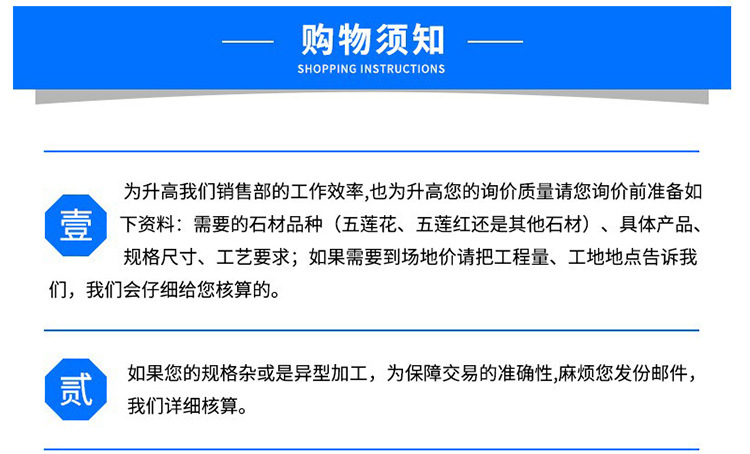 购物须知
SHOPPING INSTRUCTIONS

壹

为升高我们销售部的工作效率,也为升高您的询价质量请您询价前准备如下资料：需要的石材品种（五莲花、五莲红还是其他石材）、具体产品、规格尺寸、工艺要求；如果需要到场地价请把工程量、工地地点告诉我们，我们会仔细给您核算的。

贰

如果您的规格杂或是异型加工，为保障交易的准确性,麻烦您发份邮件，我们详细核算。